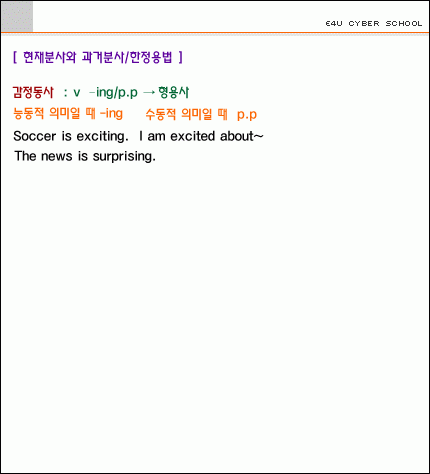 E4U CYBER SCHOOL

[ 현재분사와 과거분사/한정용법 ]

감정동사 : v -ing/p.p → 형용사

능동적 의미일 때 -ing 수동적 의미일 때 p.p

Soccer is exciting. I am excited about~

The news is surprising.